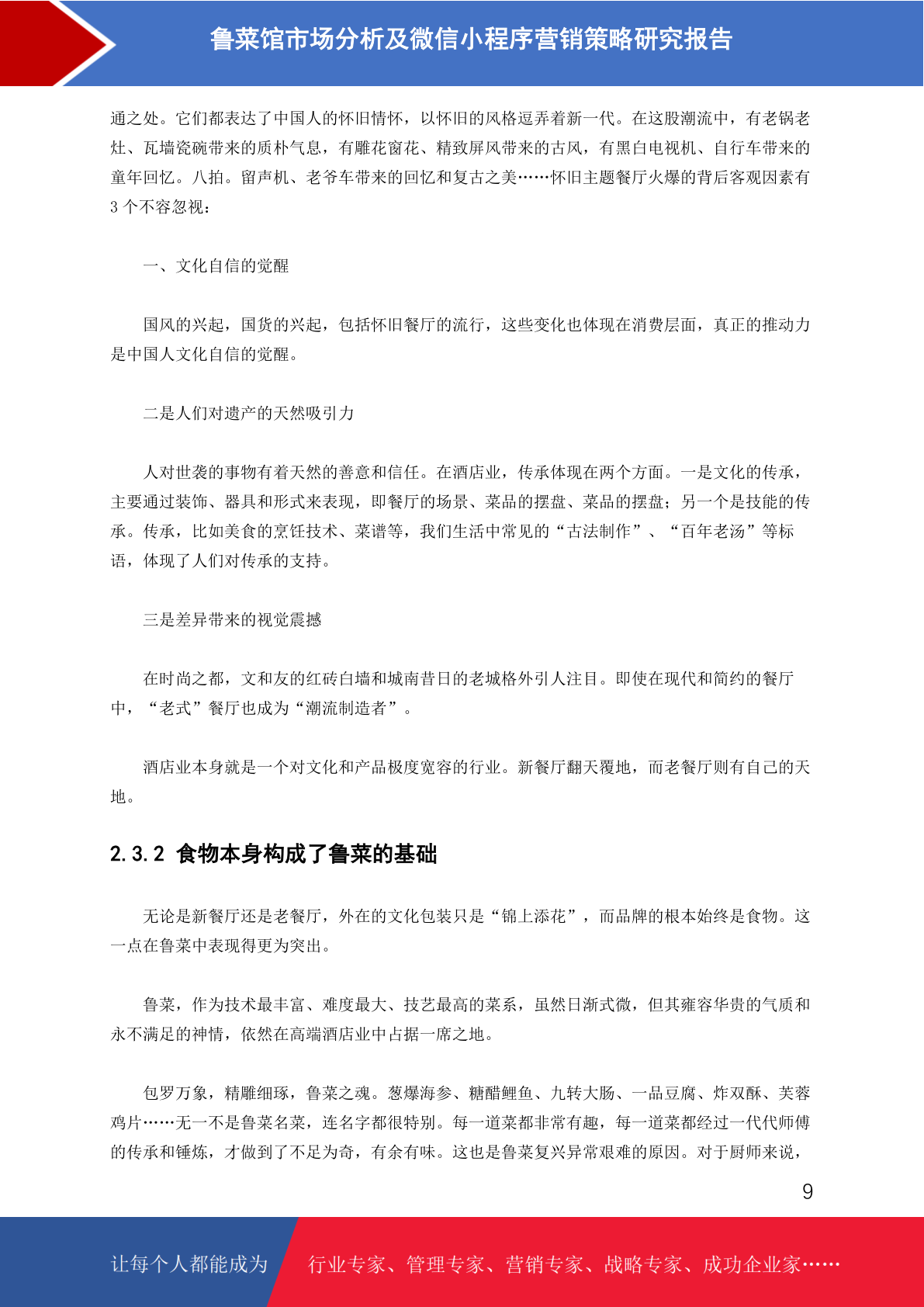 鲁菜馆市场分析及微信小程序营销策略研究报告

通之处。它们都表达了中国人的怀旧情怀，以怀旧的风格逗弄着新一代。在这股潮流中，有老锅老灶、瓦墙瓷碗带来的质朴气息，有雕花窗花、精致屏风带来的古风，有黑白电视机、自行车带来的童年回忆。八拍。留声机、老爷车带来的回忆和复古之美……怀旧主题餐厅火爆的背后客观因素有 3 个不容忽视：

一、文化自信的觉醒

国风的兴起，国货的兴起，包括怀旧餐厅的流行，这些变化也体现在消费层面，真正的推动力是中国人文化自信的觉醒。

二是人们对遗产的天然吸引力

人对世袭的事物有着天然的善意和信任。在酒店业，传承体现在两个方面。一是文化的传承，主要通过装饰、器具和形式来表现，即餐厅的场景、菜品的摆盘、菜品的摆盘；另一个是技能的传承。传承，比如美食的烹饪技术、菜谱等，我们生活中常见的“古法制作”、“百年老汤”等标语，体现了人们对传承的支持。

三是差异带来的视觉震撼

在时尚之都，文和友的红砖白墙和城南昔日的老城格外引人注目。即使在现代和简约的餐厅中，“老式”餐厅也成为“潮流制造者”。

酒店业本身就是一个对文化和产品极度宽容的行业。新餐厅翻天覆地，而老餐厅则有自己的天地。

2.3.2 食物本身构成了鲁菜的基础

无论是新餐厅还是老餐厅，外在的文化包装只是“锦上添花”，而品牌的根本始终是食物。这一点在鲁菜中表现得更为突出。

鲁菜，作为技术最丰富、难度最大、技艺最高的菜系，虽然日渐式微，但其雍容华贵的气质和永不满足的神情，依然在高端酒店业中占据一席之地。

包罗万象，精雕细琢，鲁菜之魂。葱爆海参、糖醋鲤鱼、九转大肠、一品豆腐、炸双酥、芙蓉鸡片……无一不是鲁菜名菜，连名字都很特别。每一道菜都非常有趣，每一道菜都经过一代代师傅的传承和锤炼，才做到了不足为奇，有余有味。这也是鲁菜复兴异常艰难的原因。对于厨师来说，

9

让每个人都能成为 行业专家、管理专家、营销专家、战略专家、成功企业家……